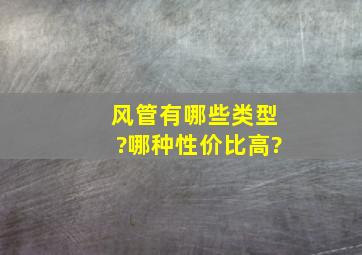 风管有哪些类型?哪种性价比高?